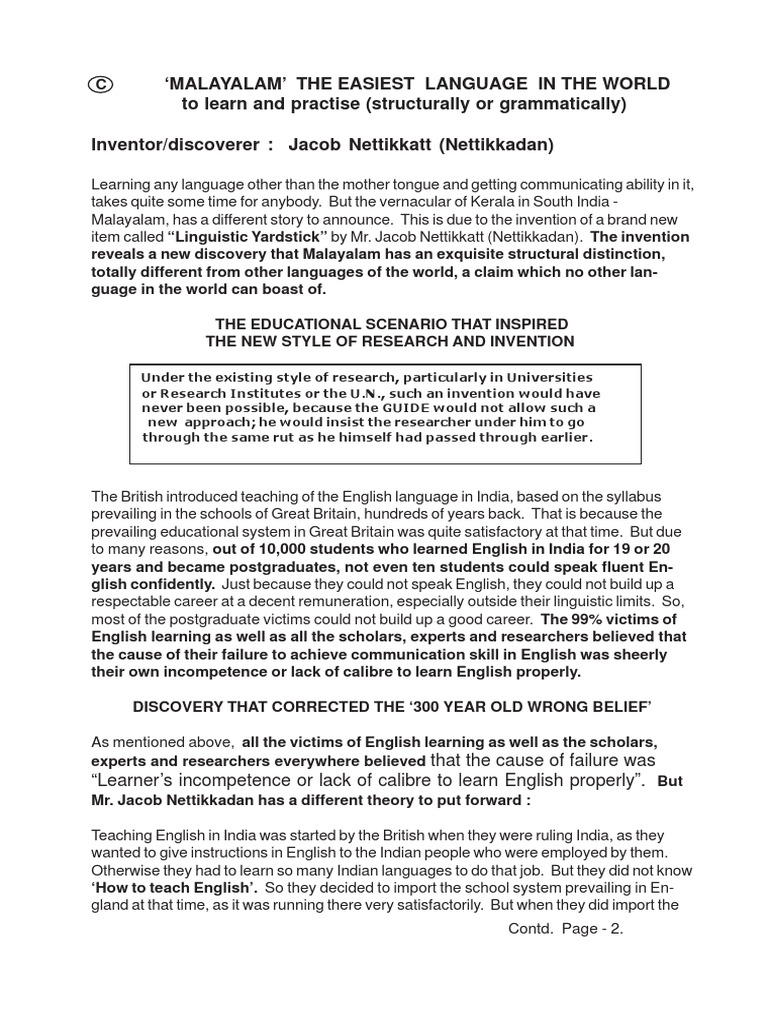 © 'MALAYALAM' THE EASIEST LANGUAGE IN THE WORLD to learn and practise (structurally or grammatically)

Inventor/discoverer : Jacob Nettikkatt (Nettikkadan)

Learning any language other than the mother tongue and getting communicating ability in it, takes quite some time for anybody. But the vernacular of Kerala in South India - Malayalam, has a different story to announce. This is due to the invention of a brand new item called "Linguistic Yardstick" by Mr. Jacob Nettikkatt (Nettikkadan). The invention reveals a new discovery that Malayalam has an exquisite structural distinction, totally different from other languages of the world, a claim which no other language in the world can boast of.

THE EDUCATIONAL SCENARIO THAT INSPIRED THE NEW STYLE OF RESEARCH AND INVENTION

Under the existing style of research, particularly in Universities or Research Institutes or the U.N., such an invention would have never been possible, because the GUIDE would not allow such a new approach; he would insist the researcher under him to go through the same rut as he himself had passed through earlier.

The British introduced teaching of the English language in India, based on the syllabus prevailing in the schools of Great Britain, hundreds of years back. That is because the prevailing educational system in Great Britain was quite satisfactory at that time. But due to many reasons, out of 10,000 students who learned English in India for 19 or 20 years and became postgraduates, not even ten students could speak fluent English confidently. Just because they could not speak English, they could not build up a respectable career at a decent remuneration, especially outside their linguistic limits. So, most of the postgraduate victims could not build up a good career. The 99% victims of English learning as well as all the scholars, experts and researchers believed that the cause of their failure to achieve communication skill in English was sheerly their own incompetence or lack of calibre to learn English properly.

DISCOVERY THAT CORRECTED THE '300 YEAR OLD WRONG BELIEF'

As mentioned above, all the victims of English learning as well as the scholars, experts and researchers everywhere believed that the cause of failure was "Learner's incompetence or lack of calibre to learn English properly". But Mr. Jacob Nettikkadan has a different theory to put forward :

Teaching English in India was started by the British when they were ruling India, as they wanted to give instructions in English to the Indian people who were employed by them. Otherwise they had to learn so many Indian languages to do that job. But they did not know 'How to teach English'. So they decided to import the school system prevailing in England at that time, as it was running there very satisfactorily. But when they did import the

Contd. Page - 2.